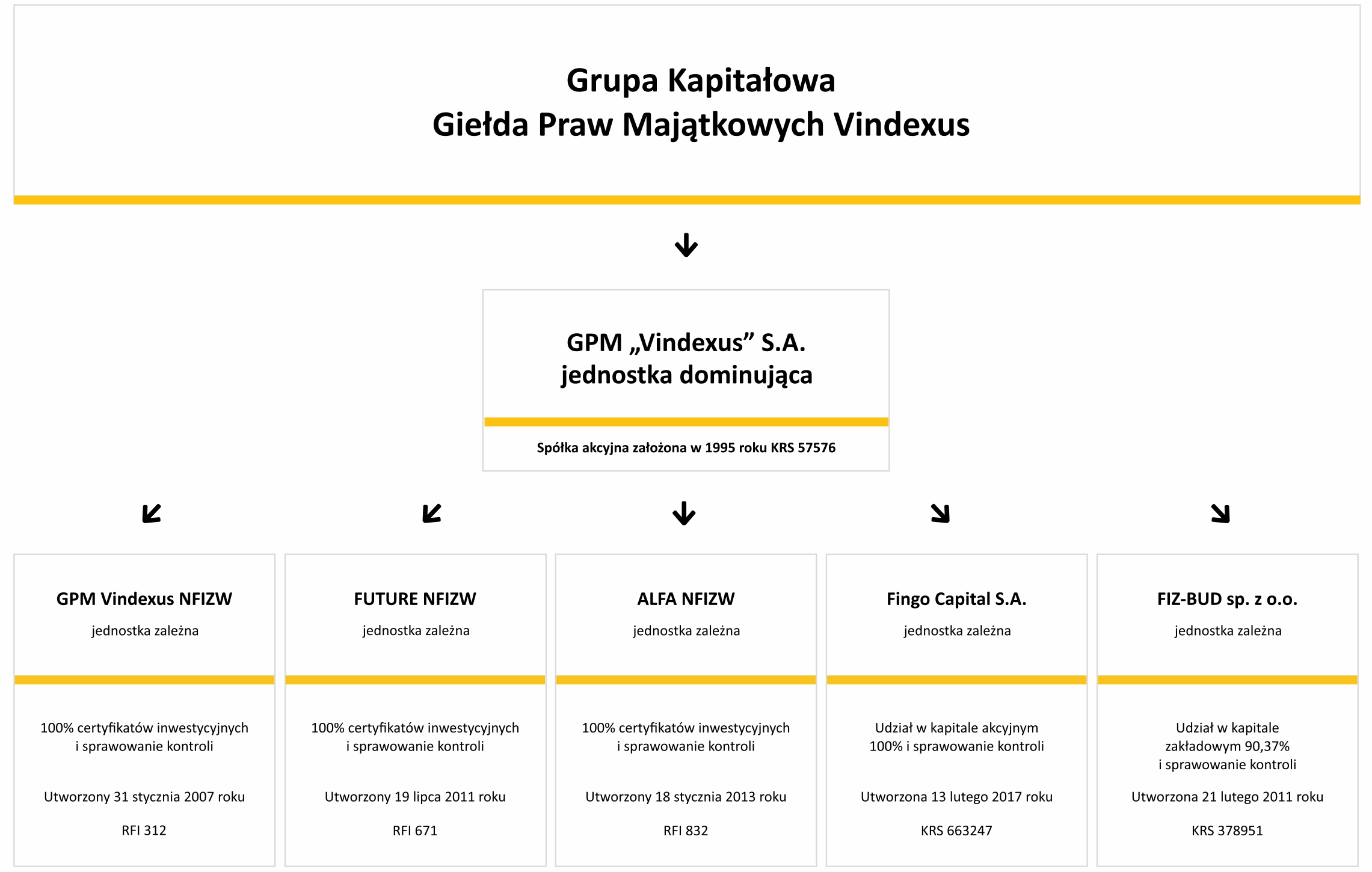 Grupa Kapitałowa
Giełda Praw Majątkowych Vindexus

GPM „Vindexus” S.A.
jednostka dominująca

Spółka akcyjna założona w 1995 roku KRS 57576

GPM Vindexus NFIZW

jednostka zależna

100% certyfikatów inwestycyjnych i sprawowanie kontroli

Utworzony 31 stycznia 2007 roku

RFI 312

FUTURE NFIZW

jednostka zależna

100% certyfikatów inwestycyjnych i sprawowanie kontroli

Utworzony 19 lipca 2011 roku

RFI 671

ALFA NFIZW

jednostka zależna

100% certyfikatów inwestycyjnych i sprawowanie kontroli

Utworzony 18 stycznia 2013 roku

RFI 832

Fingo Capital S.A.

jednostka zależna

Udział w kapitale akcyjnym 100% i sprawowanie kontroli

Utworzona 13 lutego 2017 roku

KRS 663247

FIZ-BUD sp. z o.o.

jednostka zależna

Udział w kapitale zakładowym 90,37% i sprawowanie kontroli

Utworzona 21 lutego 2011 roku

KRS 378951